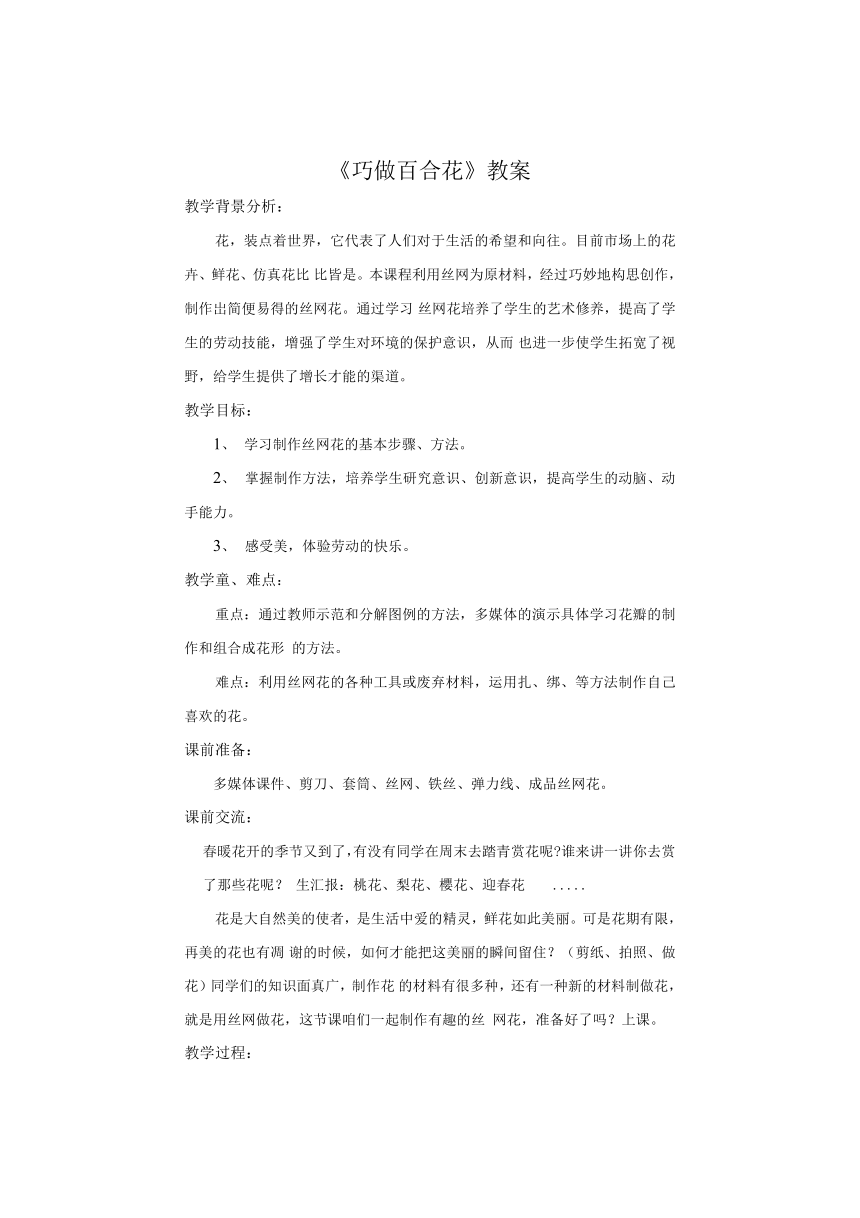 《巧做百合花》教案

教学背景分析：

花，装点着世界，它代表了人们对于生活的希望和向往。目前市场上的花卉、鲜花、仿真花比 比皆是。本课程利用丝网为原材料，经过巧妙地构思创作，制作出简便易得的丝网花。通过学习 丝网花培养了学生的艺术修养，提高了学生的劳动技能，增强了学生对环境的保护意识，从而 也进一步使学生拓宽了视野，给学生提供了增长才能的渠道。

教学目标：

1、 学习制作丝网花的基本步骤、方法。

2、 掌握制作方法，培养学生研究意识、创新意识，提高学生的动脑、动手能力。

3、 感受美，体验劳动的快乐。

教学童、难点：

重点：通过教师示范和分解图例的方法，多媒体的演示具体学习花瓣的制作和组合成花形 的方法。

难点：利用丝网花的各种工具或废弃材料，运用扎、绑、等方法制作自己喜欢的花。

课前准备：

多媒体课件、剪刀、套筒、丝网、铁丝、弹力线、成品丝网花。

课前交流：

春暖花开的季节又到了,有没有同学在周末去踏青赏花呢?谁来讲一讲你去赏了那些花呢？ 生汇报：桃花、梨花、樱花、迎春花 .....

花是大自然美的使者，是生活中爱的精灵，鲜花如此美丽。可是花期有限，再美的花也有凋 谢的时候，如何才能把这美丽的瞬间留住？（剪纸、拍照、做花）同学们的知识面真广，制作花 的材料有很多种，还有一种新的材料制做花，就是用丝网做花，这节课咱们一起制作有趣的丝 网花，准备好了吗？上课。

教学过程：